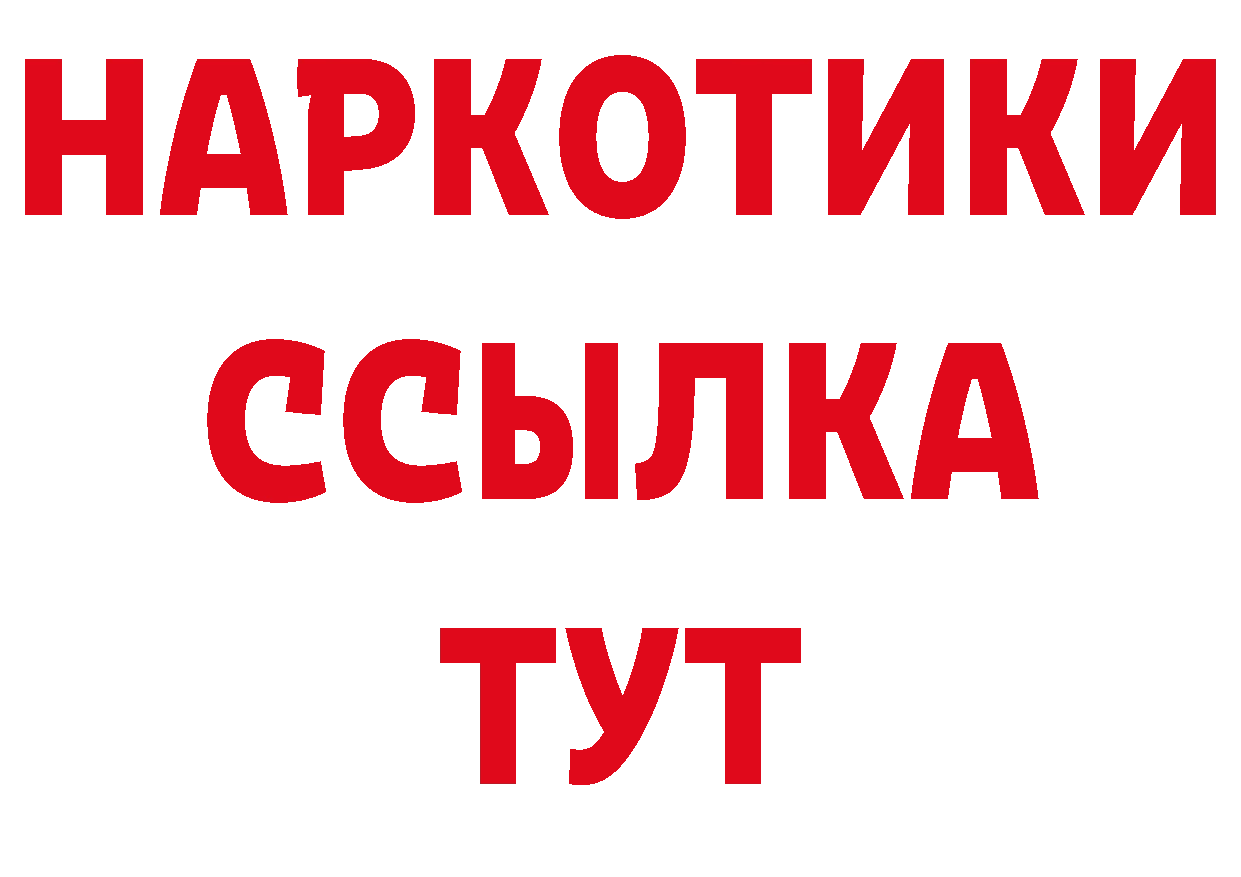 НАРКОТИКИ ССЫЛКА ТУТ